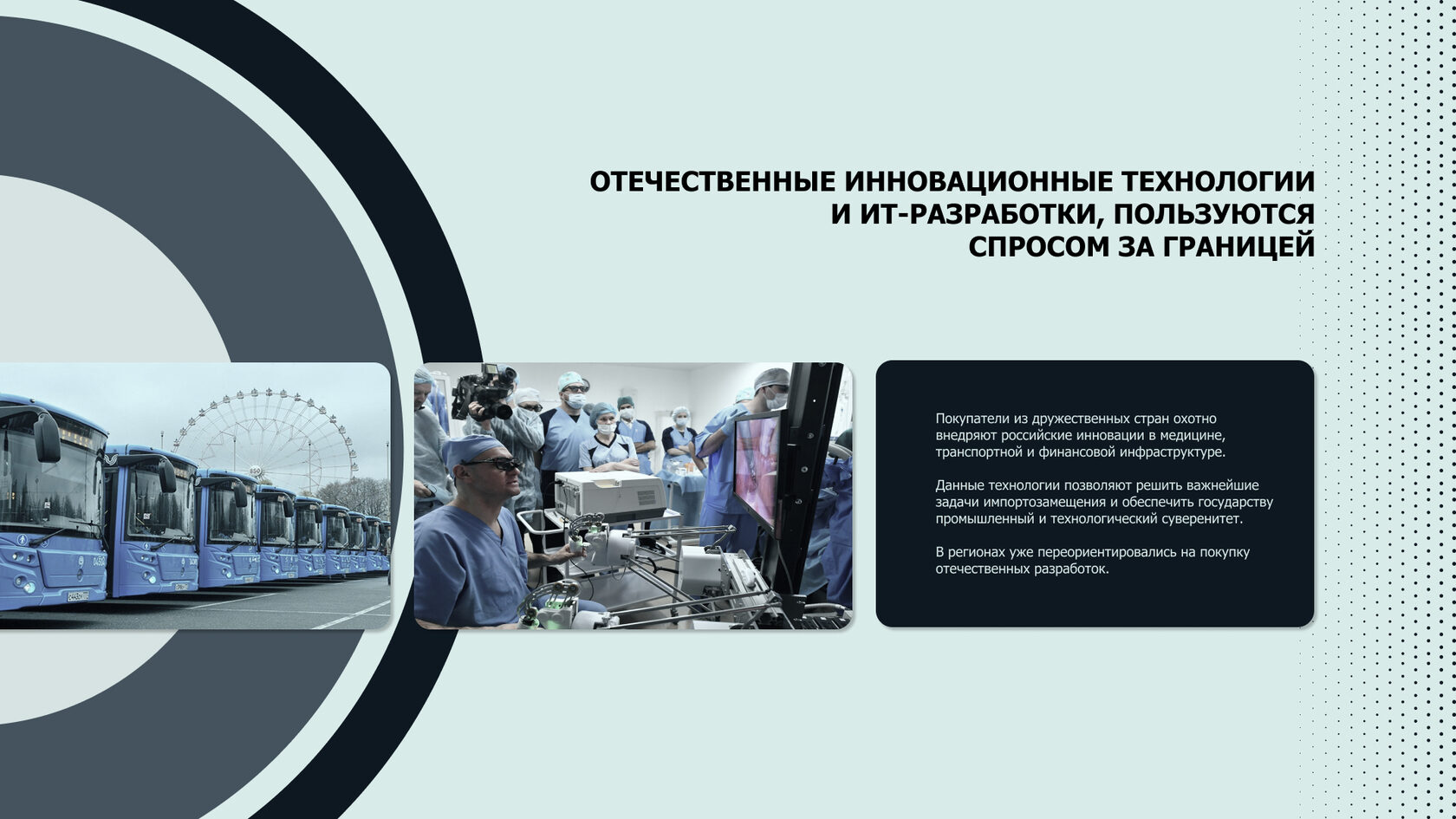 ОТЕЧЕСТВЕННЫЕ ИННОВАЦИОННЫЕ ТЕХНОЛОГИИ И ИТ-РАЗРАБОТКИ, ПОЛЬЗУЮТСЯ СПРОСОМ ЗА ГРАНИЦЕЙ

Покупатели из дружественных стран охотно внедряют российские инновации в медицине, транспортной и финансовой инфраструктуре.

Данные технологии позволяют решить важнейшие задачи импортозамещения и обеспечить государству промышленный и технологический суверенитет.

В регионах уже переориентировались на покупку отечественных разработок.